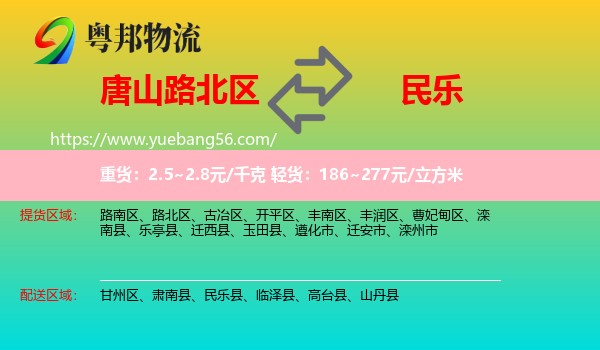 粤邦物流

唐山路北区

民乐

https://www.yuebang56.com/

重货：2.5~2.8元/千克 轻货：186~277元/立方米

提货区域：

路南区、路北区、古冶区、开平区、丰南区、丰润区、曹妃甸区、滦南县、乐亭县、迁西县、玉田县、遵化市、迁安市、滦州市

配送区域：

甘州区、肃南县、民乐县、临泽县、高台县、山丹县